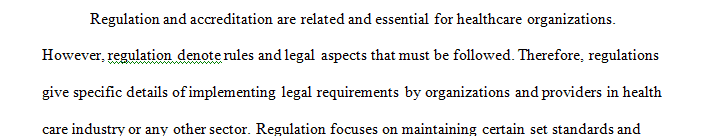 Regulation and accreditation are related and essential for healthcare organizations. However, regulation denote rules and legal aspects that must be followed. Therefore, regulations give specific details of implementing legal requirements by organizations and providers in health care industry or any other sector. Regulation focuses on maintaining certain set standards and